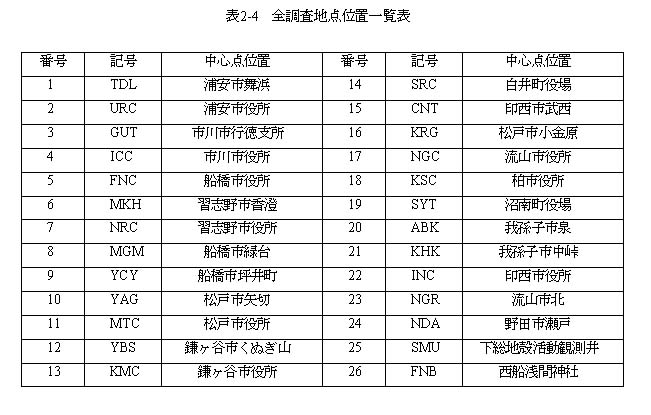 表2-4　全調査地点位置一覧表

| 番号 | 記号 | 中心点位置 | 番号 | 記号 | 中心点位置 |
|---|---|---|---|---|---|
| 1 | TDL | 浦安市舞浜 | 14 | SRC | 白井町役場 |
| 2 | URC | 浦安市役所 | 15 | CNT | 印西市武西 |
| 3 | GUT | 市川市行徳支所 | 16 | KRG | 松戸市小金原 |
| 4 | ICC | 市川市役所 | 17 | NGC | 流山市役所 |
| 5 | FNC | 船橋市役所 | 18 | KSC | 柏市役所 |
| 6 | MKH | 習志野市香澄 | 19 | SYT | 沼南町役場 |
| 7 | NRC | 習志野市役所 | 20 | ABK | 我孫子市泉 |
| 8 | MGM | 船橋市緑台 | 21 | KHK | 我孫子市中峠 |
| 9 | YCY | 船橋市坪井町 | 22 | INC | 印西市役所 |
| 10 | YAG | 松戸市矢切 | 23 | NGR | 流山市北 |
| 11 | MTC | 松戸市役所 | 24 | NDA | 野田市瀬戸 |
| 12 | YBS | 鎌ヶ谷市くぬぎ山 | 25 | SMU | 下総地殻活動観測井 |
| 13 | KMC | 鎌ヶ谷市役所 | 26 | FNB | 西船浅間神社 |